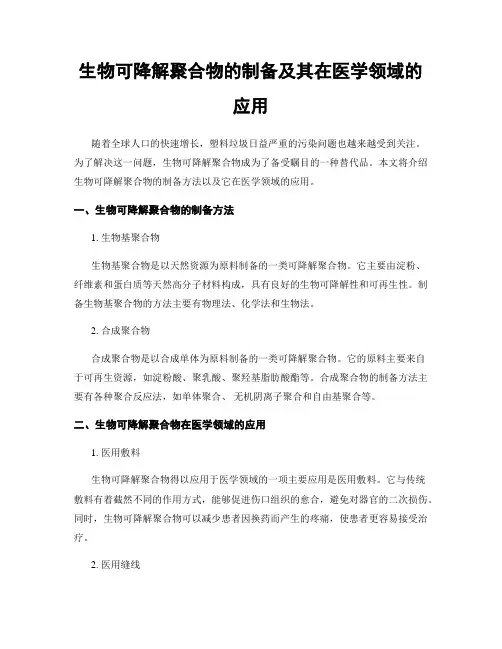 生物可降解聚合物的制备及其在医学领域的应用

随着全球人口的快速增长，塑料垃圾日益严重的污染问题也越来越受到关注。为了解决这一问题，生物可降解聚合物成为了备受瞩目的一种替代品。本文将介绍生物可降解聚合物的制备方法以及它在医学领域的应用。

一、生物可降解聚合物的制备方法

1. 生物基聚合物

生物基聚合物是以天然资源为原料制备的一类可降解聚合物。它主要由淀粉、纤维素和蛋白质等天然高分子材料构成，具有良好的生物可降解性和可再生性。制备生物基聚合物的方法主要有物理法、化学法和生物法。

2. 合成聚合物

合成聚合物是以合成单体为原料制备的一类可降解聚合物。它的原料主要来自于可再生资源，如淀粉酸、聚乳酸、聚羟基脂肪酸酯等。合成聚合物的制备方法主要有各种聚合反应法，如单体聚合、无机阴离子聚合和自由基聚合等。

二、生物可降解聚合物在医学领域的应用

1. 医用敷料

生物可降解聚合物得以应用于医学领域的一项主要应用是医用敷料。它与传统敷料有着截然不同的作用方式，能够促进伤口组织的愈合，避免对器官的二次损伤。同时，生物可降解聚合物可以减少患者因换药而产生的疼痛，使患者更容易接受治疗。

2. 医用缝线